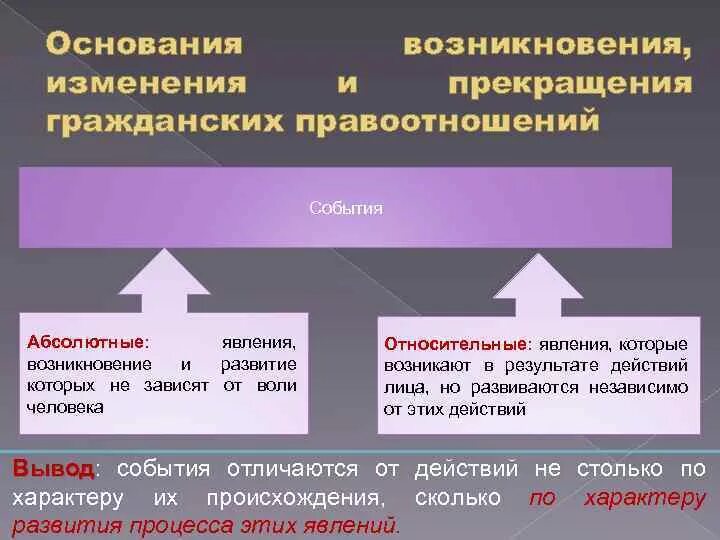 Основания возникновения, изменения и прекращения гражданских правоотношений

События

Абсолютные: явления, возникновение и развитие которых не зависят от воли человека

Относительные: явления, которые возникают в результате действий лица, но развиваются независимо от этих действий

Вывод: события отличаются от действий не столько по характеру их происхождения, сколько по характеру развития процесса этих явлений.